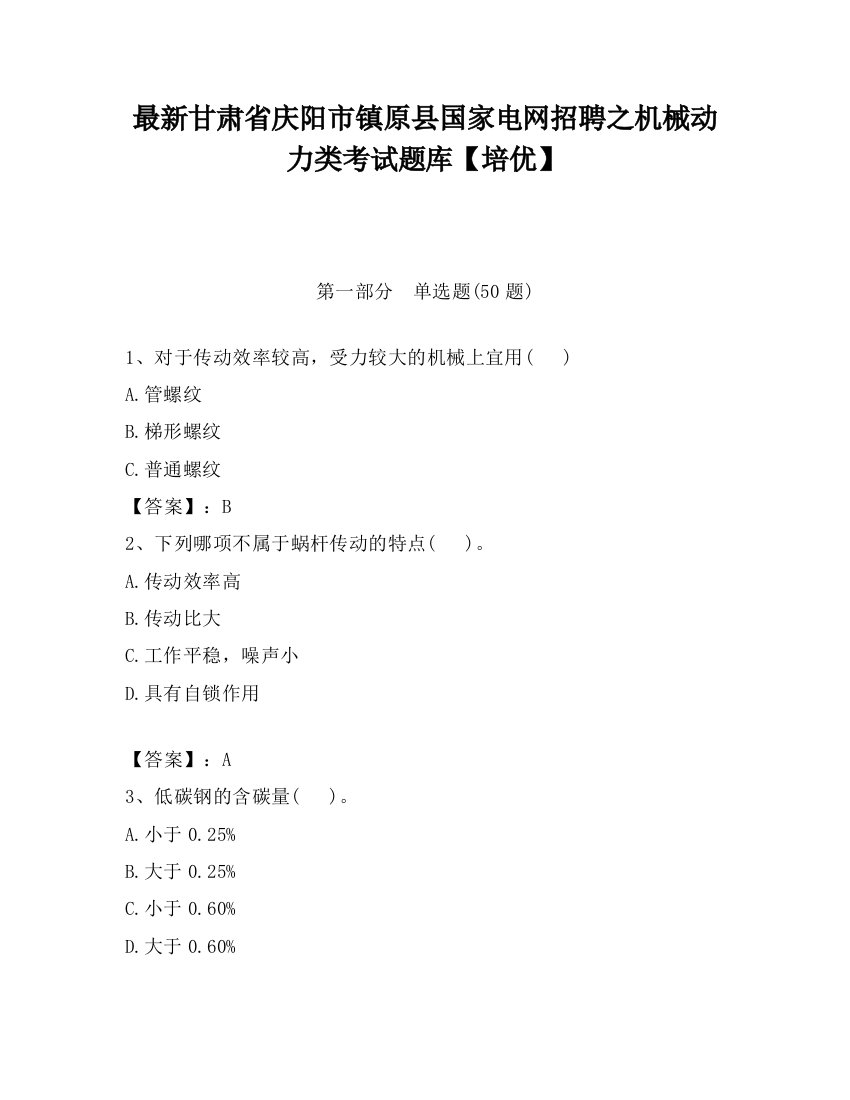 最新甘肃省庆阳市镇原县国家电网招聘之机械动力类考试题库【培优】

第一部分　单选题(50 题)

1、对于传动效率较高，受力较大的机械上宜用(　　)

A.管螺纹

B.梯形螺纹

C.普通螺纹

【答案】：B

2、下列哪项不属于蜗杆传动的特点(　　)。

A.传动效率高

B.传动比大

C.工作平稳，噪声小

D.具有自锁作用

【答案】：A

3、低碳钢的含碳量(　　)。

A.小于 0.25%

B.大于 0.25%

C.小于 0.60%

D.大于 0.60%